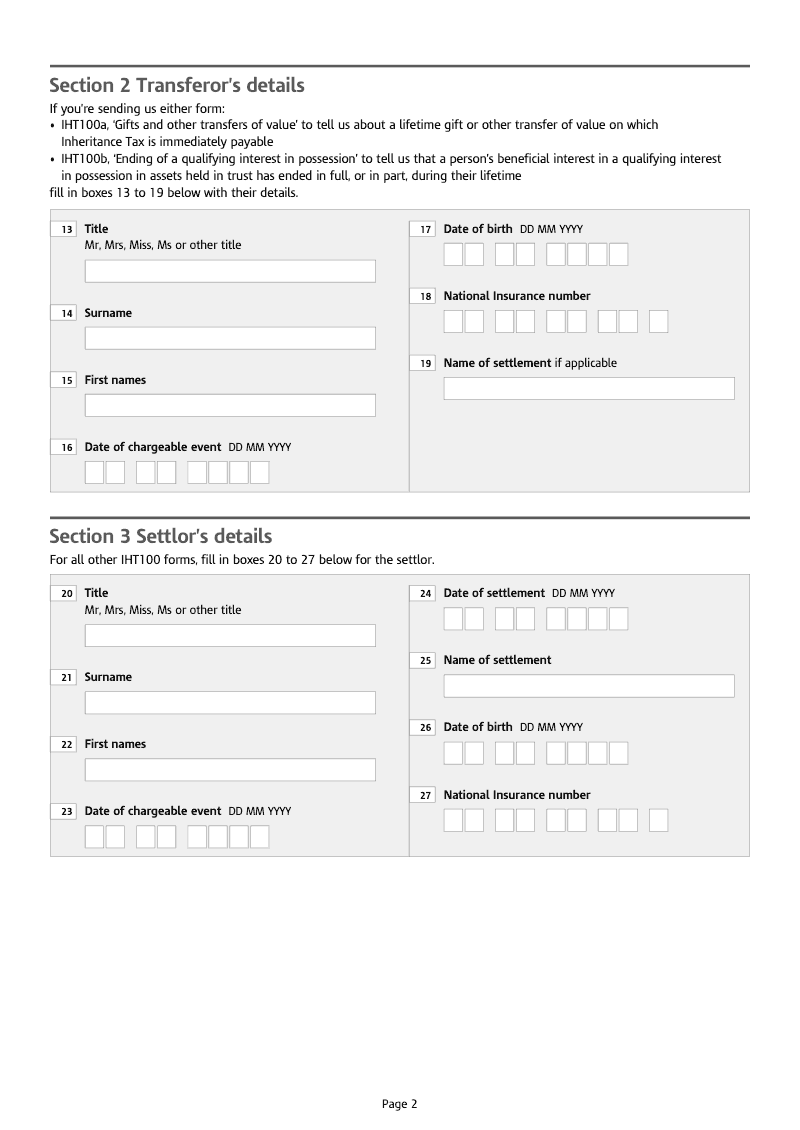 Section 2 Transferor's details

If you're sending us either form:

• IHT100a, 'Gifts and other transfers of value' to tell us about a lifetime gift or other transfer of value on which Inheritance Tax is immediately payable
• IHT100b, 'Ending of a qualifying interest in possession' to tell us that a person's beneficial interest in a qualifying interest in possession in assets held in trust has ended in full, or in part, during their lifetime

fill in boxes 13 to 19 below with their details.

13 Title
Mr, Mrs, Miss, Ms or other title

14 Surname

15 First names

16 Date of chargeable event DD MM YYYY

17 Date of birth DD MM YYYY

18 National Insurance number

19 Name of settlement if applicable

Section 3 Settlor's details

For all other IHT100 forms, fill in boxes 20 to 27 below for the settlor.

20 Title
Mr, Mrs, Miss, Ms or other title

21 Surname

22 First names

23 Date of chargeable event DD MM YYYY

24 Date of settlement DD MM YYYY

25 Name of settlement

26 Date of birth DD MM YYYY

27 National Insurance number

Page 2